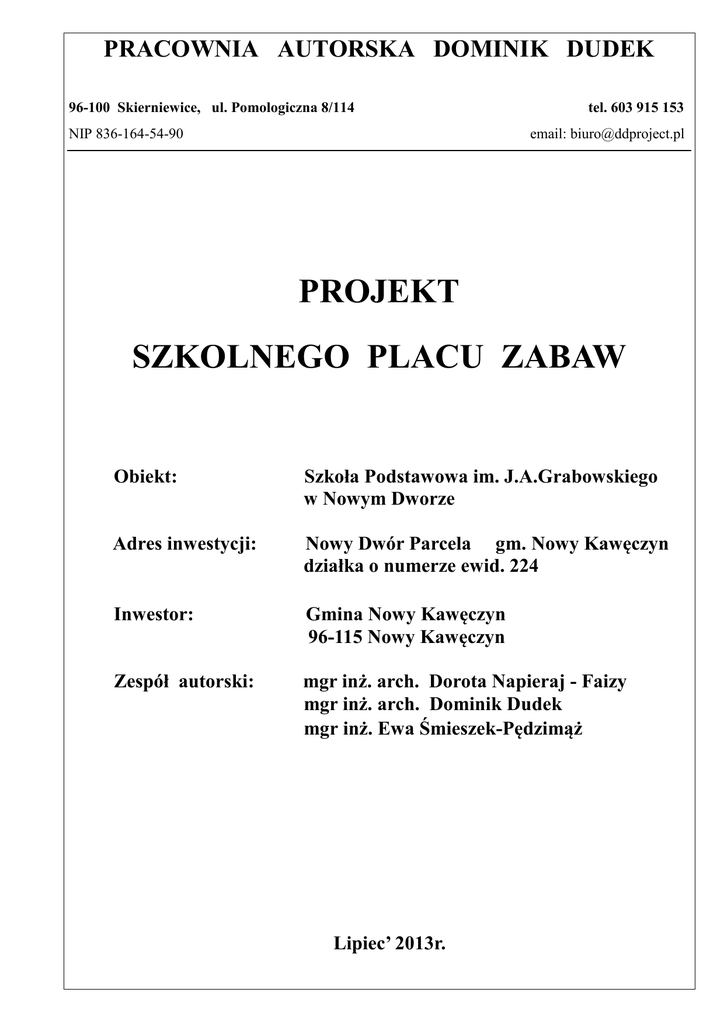 PRACOWNIA AUTORSKA DOMINIK DUDEK

96-100 Skierniewice, ul. Pomologiczna 8/114 tel. 603 915 153

NIP 836-164-54-90 email: biuro@ddproject.pl

PROJEKT

SZKOLNEGO PLACU ZABAW

Obiekt: Szkoła Podstawowa im. J.A.Grabowskiego
w Nowym Dworze

Adres inwestycji: Nowy Dwór Parcela gm. Nowy Kawęczyn
działka o numerze ewid. 224

Inwestor: Gmina Nowy Kawęczyn
96-115 Nowy Kawęczyn

Zespół autorski: mgr inż. arch. Dorota Napieraj - Faizy
mgr inż. arch. Dominik Dudek
mgr inż. Ewa Śmieszek-Pędzimąż

Lipiec' 2013r.